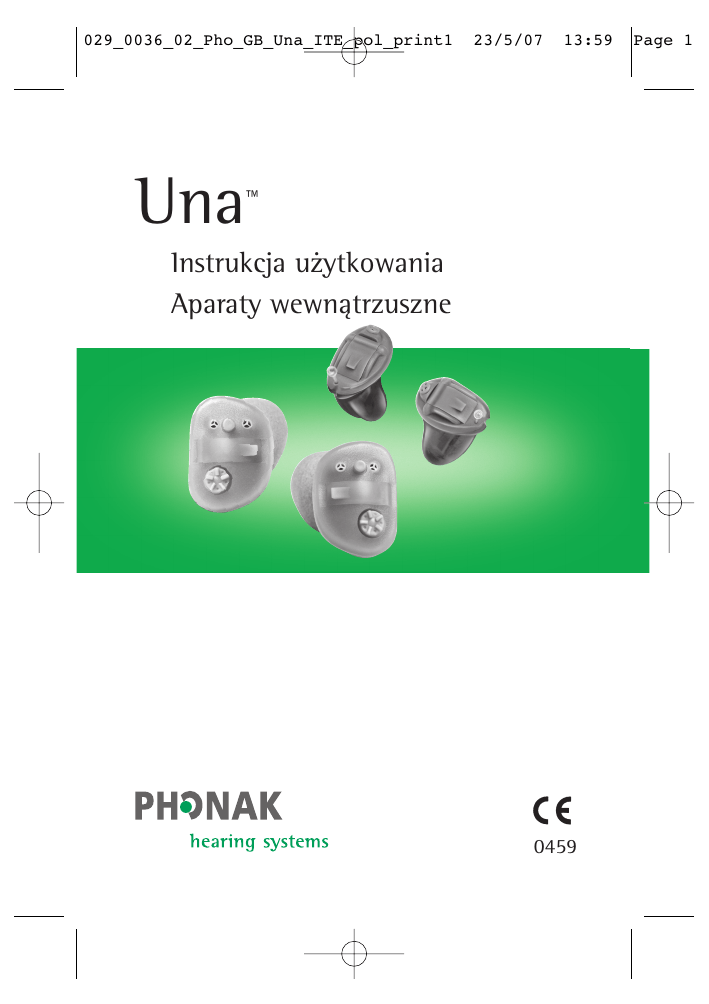 029_0036_02_Pho_GB_Una_ITE_pol_print1 23/5/07 13:59 Page 1

Una™

Instrukcja użytkowania
Aparaty wewnątrzuszne

PHONAK
hearing systems

CE
0459